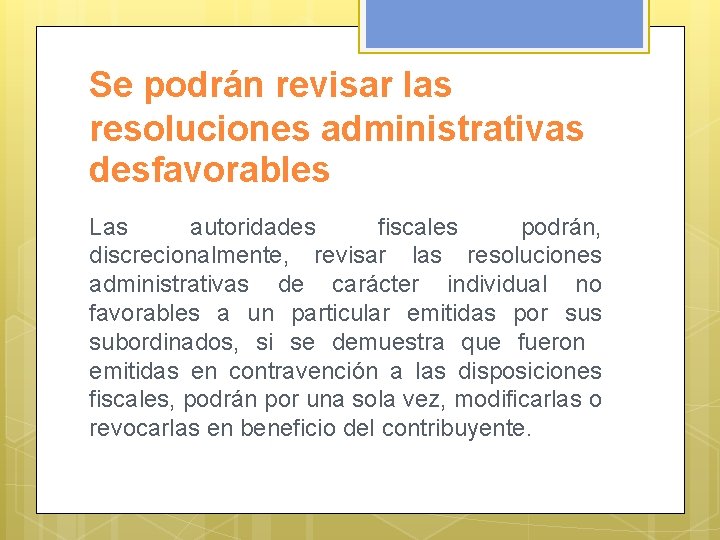 Se podrán revisar las resoluciones administrativas desfavorables

Las autoridades fiscales podrán, discrecionalmente, revisar las resoluciones administrativas de carácter individual no favorables a un particular emitidas por sus subordinados, si se demuestra que fueron emitidas en contravención a las disposiciones fiscales, podrán por una sola vez, modificarlas o revocarlas en beneficio del contribuyente.